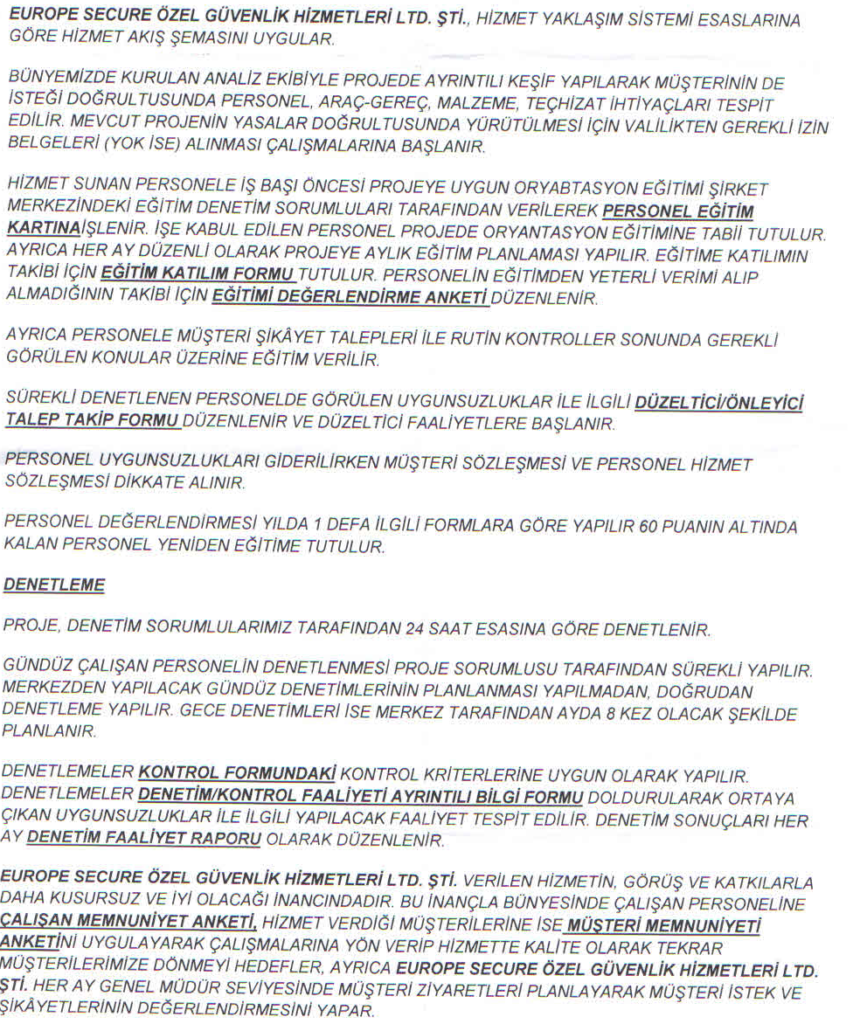 EUROPE SECURE ÖZEL GÜVENLİK HİZMETLERİ LTD. ŞTİ., HİZMET YAKLAŞIM SİSTEMİ ESASLARINA GÖRE HİZMET AKIŞ ŞEMASINI UYGULAR.

BÜNYEMİZDE KURULAN ANALİZ EKİBİYLE PROJEDE AYRINTILI KEŞİF YAPILARAK MÜŞTERİNİN DE İSTEĞİ DOĞRULTUSUNDA PERSONEL, ARAÇ-GEREÇ, MALZEME, TEÇHİZAT İHTİYAÇLARI TESPİT EDİLİR. MEVCUT PROJENİN YASALAR DOĞRULTUSUNDA YÜRÜTÜLMESİ İÇİN VALİLİKTEN GEREKLİ İZİN BELGELERİ (YOK İSE) ALINMASI ÇALIŞMALARINA BAŞLANIR.

HİZMET SUNAN PERSONELE İŞ BAŞI ÖNCESİ PROJEYE UYGUN ORYABTASYON EĞİTİMİ ŞİRKET MERKEZİNDEKİ EĞİTİM DENETİM SORUMLULARI TARAFINDAN VERİLEREK PERSONEL EĞİTİM KARTINAİŞLENİR. İŞE KABUL EDİLEN PERSONEL PROJEDE ORYANTASYON EĞİTİMİNE TABİİ TUTULUR. AYRICA HER AY DÜZENLİ OLARAK PROJEYE AYLIK EĞİTİM PLANLAMASI YAPILIR. EĞİTİME KATILIMIN TAKİBİ İÇİN EĞİTİM KATILIM FORMU TUTULUR. PERSONELİN EĞİTİMDEN YETERLİ VERİMİ ALIP ALMADIĞININ TAKİBİ İÇİN EĞİTİMİ DEĞERLENDİRME ANKETİ DÜZENLENİR.

AYRICA PERSONELE MÜŞTERİ ŞİKÂYET TALEPLERİ İLE RUTİN KONTROLLER SONUNDA GEREKLİ GÖRÜLEN KONULAR ÜZERİNE EĞİTİM VERİLİR.

SÜREKLİ DENETLENEN PERSONELDE GÖRÜLEN UYGUNSUZLUKLAR İLE İLGİLİ DÜZELTİCİ/ÖNLEYİCİ TALEP TAKİP FORMU DÜZENLENİR VE DÜZELTİCİ FAALİYETLERE BAŞLANIR.

PERSONEL UYGUNSUZLUKLARI GİDERİLİRKEN MÜŞTERİ SÖZLEŞMESİ VE PERSONEL HİZMET SÖZLEŞMESİ DİKKATE ALINIR.

PERSONEL DEĞERLENDİRMESİ YILDA 1 DEFA İLGİLİ FORMLARA GÖRE YAPILIR 60 PUANIN ALTINDA KALAN PERSONEL YENİDEN EĞİTİME TUTULUR.

DENETLEME

PROJE, DENETİM SORUMLULARIMIZ TARAFINDAN 24 SAAT ESASINA GÖRE DENETLENİR.

GÜNDÜZ ÇALIŞAN PERSONELİN DENETLENMESİ PROJE SORUMLUSU TARAFINDAN SÜREKLİ YAPILIR. MERKEZDEN YAPILACAK GÜNDÜZ DENETİMLERİNİN PLANLANMASI YAPILMADAN, DOĞRUDAN DENETLEME YAPILIR. GECE DENETİMLERİ İSE MERKEZ TARAFINDAN AYDA 8 KEZ OLACAK ŞEKİLDE PLANLANIR.

DENETLEMELER KONTROL FORMUNDAKİ KONTROL KRİTERLERİNE UYGUN OLARAK YAPILIR. DENETLEMELER DENETİM/KONTROL FAALİYETİ AYRINTILI BİLGİ FORMU DOLDURULARAK ORTAYA ÇIKAN UYGUNSUZLUKLAR İLE İLGİLİ YAPILACAK FAALİYET TESPİT EDİLİR. DENETİM SONUÇLARI HER AY DENETİM FAALİYET RAPORU OLARAK DÜZENLENİR.

EUROPE SECURE ÖZEL GÜVENLİK HİZMETLERİ LTD. ŞTİ. VERİLEN HİZMETİN, GÖRÜŞ VE KATKILARLA DAHA KUSURSUZ VE İYİ OLACAĞI İNANCINDADIR. BU İNANÇLA BÜNYESİNDE ÇALIŞAN PERSONELİNE ÇALIŞAN MEMNUNİYET ANKETİ, HİZMET VERDİĞİ MÜŞTERİLERİNE İSE MÜŞTERİ MEMNUNİYETİ ANKETİNİ UYGULAYARAK ÇALIŞMALARINA YÖN VERİP HİZMETTE KALİTE OLARAK TEKRAR MÜŞTERİLERİMİZE DÖNMEYİ HEDEFLER, AYRICA EUROPE SECURE ÖZEL GÜVENLİK HİZMETLERİ LTD. ŞTİ. HER AY GENEL MÜDÜR SEVİYESİNDE MÜŞTERİ ZİYARETLERİ PLANLAYARAK MÜŞTERİ İSTEK VE ŞİKÂYETLERİNİN DEĞERLENDİRMESİNİ YAPAR.